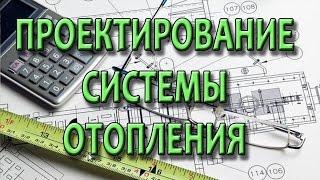 ПРОЕКТИРОВАНИЕ СИСТЕМЫ ОТОПЛЕНИЯ

107 108

114 106